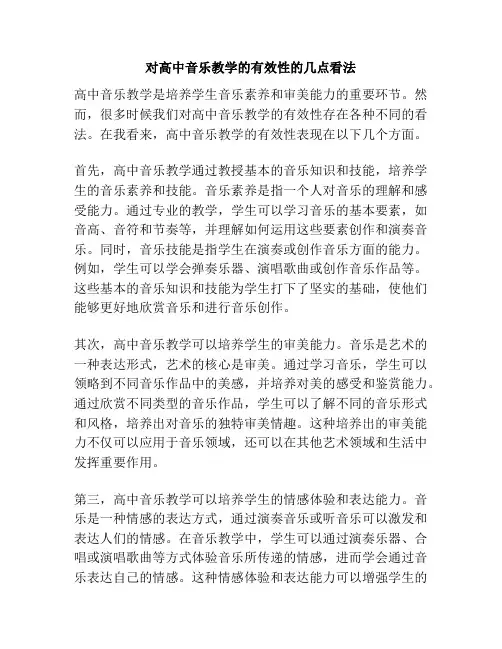 对高中音乐教学的有效性的几点看法

高中音乐教学是培养学生音乐素养和审美能力的重要环节。然而，很多时候我们对高中音乐教学的有效性存在各种不同的看法。在我看来，高中音乐教学的有效性表现在以下几个方面。

首先，高中音乐教学通过教授基本的音乐知识和技能，培养学生的音乐素养和技能。音乐素养是指一个人对音乐的理解和感受能力。通过专业的教学，学生可以学习音乐的基本要素，如音高、音符和节奏等，并理解如何运用这些要素创作和演奏音乐。同时，音乐技能是指学生在演奏或创作音乐方面的能力。例如，学生可以学会弹奏乐器、演唱歌曲或创作音乐作品等。这些基本的音乐知识和技能为学生打下了坚实的基础，使他们能够更好地欣赏音乐和进行音乐创作。

其次，高中音乐教学可以培养学生的审美能力。音乐是艺术的一种表达形式，艺术的核心是审美。通过学习音乐，学生可以领略到不同音乐作品中的美感，并培养对美的感受和鉴赏能力。通过欣赏不同类型的音乐作品，学生可以了解不同的音乐形式和风格，培养出对音乐的独特审美情趣。这种培养出的审美能力不仅可以应用于音乐领域，还可以在其他艺术领域和生活中发挥重要作用。

第三，高中音乐教学可以培养学生的情感体验和表达能力。音乐是一种情感的表达方式，通过演奏音乐或听音乐可以激发和表达人们的情感。在音乐教学中，学生可以通过演奏乐器、合唱或演唱歌曲等方式体验音乐所传递的情感，进而学会通过音乐表达自己的情感。这种情感体验和表达能力可以增强学生的